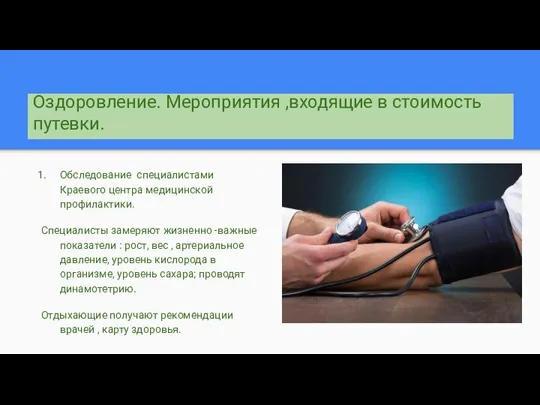 Оздоровление. Мероприятия ,входящие в стоимость путевки.

1. Обследование специалистами Краевого центра медицинской профилактики.

Специалисты замеряют жизненно -важные показатели : рост, вес , артериальное давление, уровень кислорода в организме, уровень сахара; проводят динамотетрию.

Отдыхающие получают рекомендации врачей , карту здоровья.